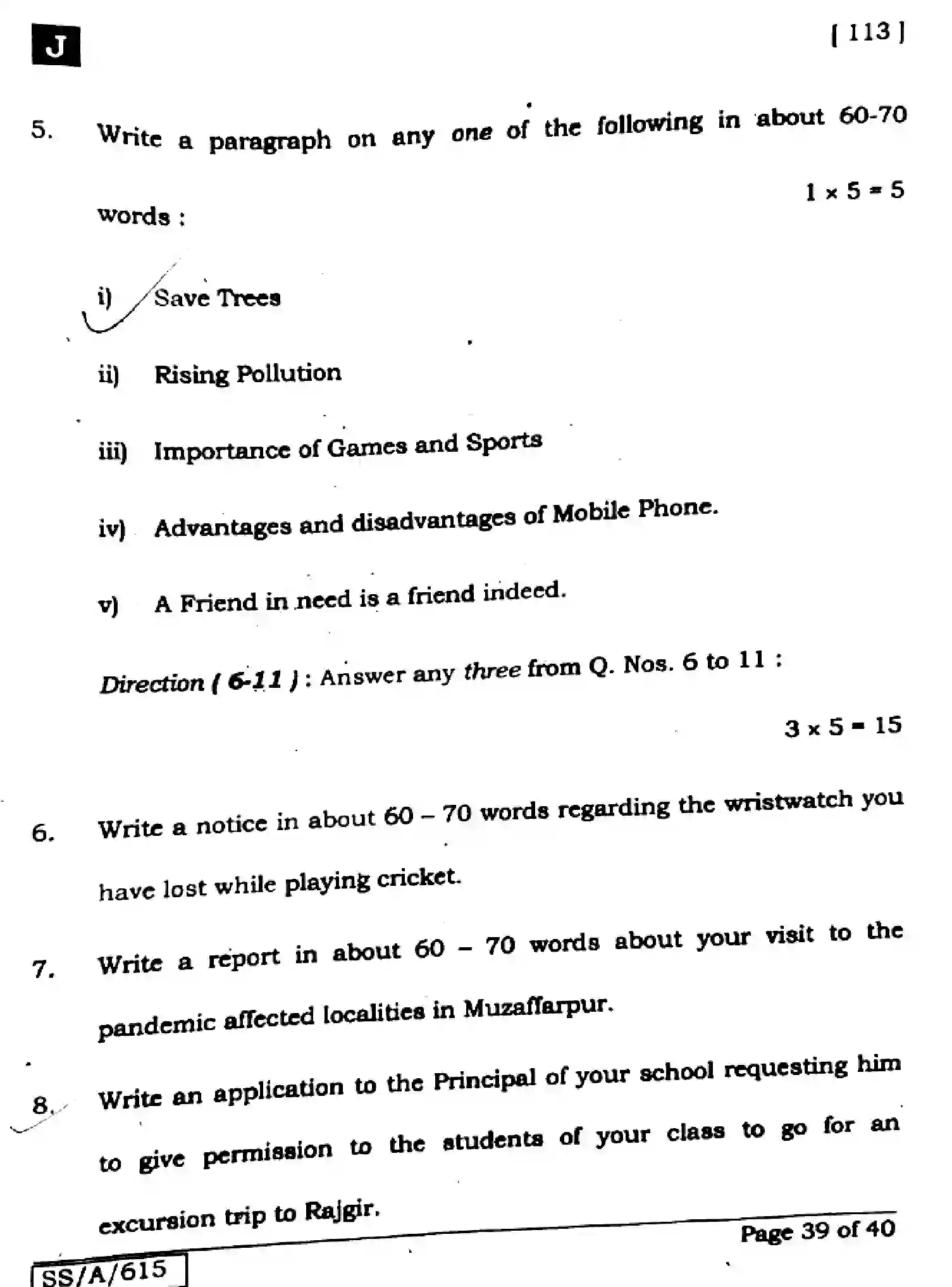 J

[ 113 ]

5. Write a paragraph on any one of the following in about 60-70 words :

$1 \times 5 = 5$

i) Save Trees

ii) Rising Pollution

iii) Importance of Games and Sports

iv) Advantages and disadvantages of Mobile Phone.

v) A Friend in need is a friend indeed.

Direction ( 6-11 ) : Answer any three from Q. Nos. 6 to 11 :

$3 \times 5 = 15$

6. Write a notice in about 60 – 70 words regarding the wristwatch you have lost while playing cricket.

7. Write a report in about 60 – 70 words about your visit to the pandemic affected localities in Muzaffarpur.

8. Write an application to the Principal of your school requesting him to give permission to the students of your class to go for an excursion trip to Rajgir.

Page 39 of 40

SS/A/615